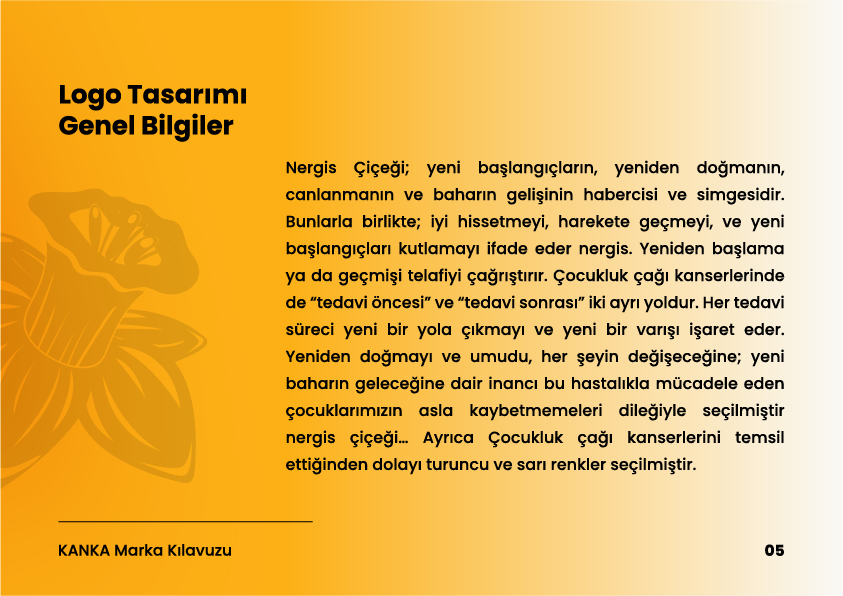 Logo Tasarımı
Genel Bilgiler

Nergis Çiçeği; yeni başlangıçların, yeniden doğmanın, canlanmanın ve baharın gelişinin habercisi ve simgesidir. Bunlarla birlikte; iyi hissetmeyi, harekete geçmeyi, ve yeni başlangıçları kutlamayı ifade eder nergis. Yeniden başlama ya da geçmişi telafiyi çağrıştırır. Çocukluk çağı kanserlerinde de "tedavi öncesi" ve "tedavi sonrası" iki ayrı yoldur. Her tedavi süreci yeni bir yola çıkmayı ve yeni bir varışı işaret eder. Yeniden doğmayı ve umudu, her şeyin değişeceğine; yeni baharın geleceğine dair inancı bu hastalıkla mücadele eden çocuklarımızın asla kaybetmemeleri dileğiyle seçilmiştir nergis çiçeği... Ayrıca Çocukluk çağı kanserlerini temsil ettiğinden dolayı turuncu ve sarı renkler seçilmiştir.

KANKA Marka Kılavuzu

05